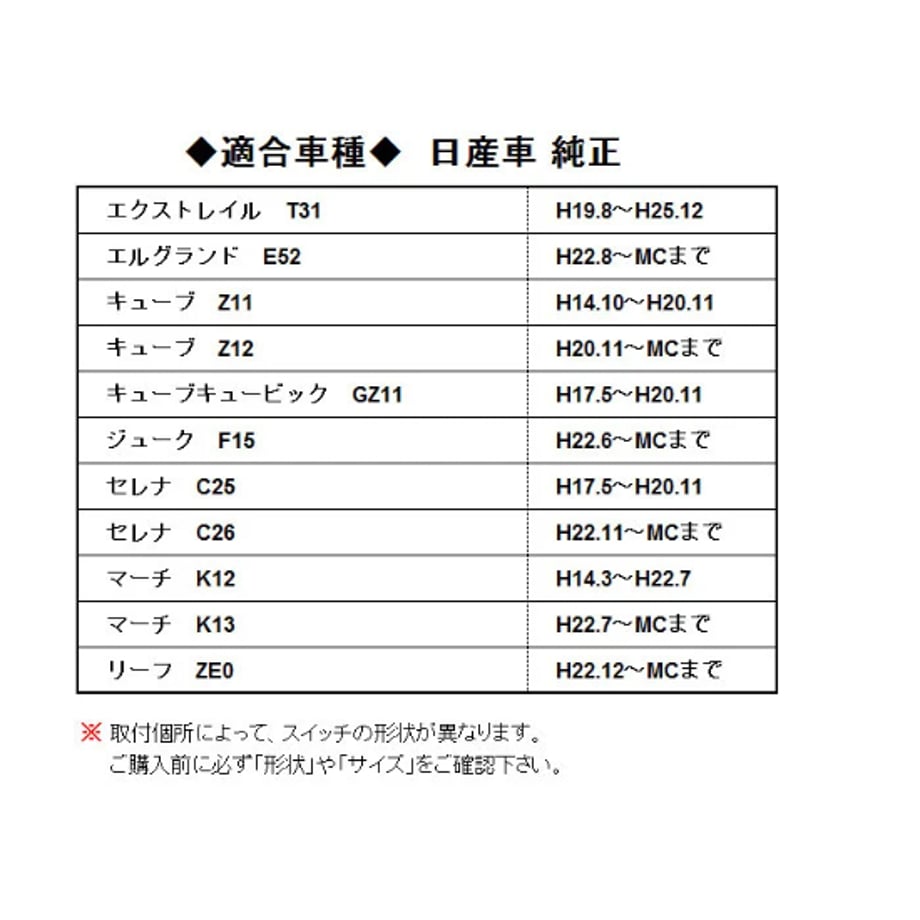 ◆適合車種◆　日産車 純正

| | |
|---|---|
| エクストレイル　T31 | H19.8～H25.12 |
| エルグランド　E52 | H22.8～MCまで |
| キューブ　Z11 | H14.10～H20.11 |
| キューブ　Z12 | H20.11～MCまで |
| キューブキュービック　GZ11 | H17.5～H20.11 |
| ジューク　F15 | H22.6～MCまで |
| セレナ　C25 | H17.5～H20.11 |
| セレナ　C26 | H22.11～MCまで |
| マーチ　K12 | H14.3～H22.7 |
| マーチ　K13 | H22.7～MCまで |
| リーフ　ZE0 | H22.12～MCまで |

※ 取付個所によって、スイッチの形状が異なります。
ご購入前に必ず「形状」や「サイズ」をご確認下さい。